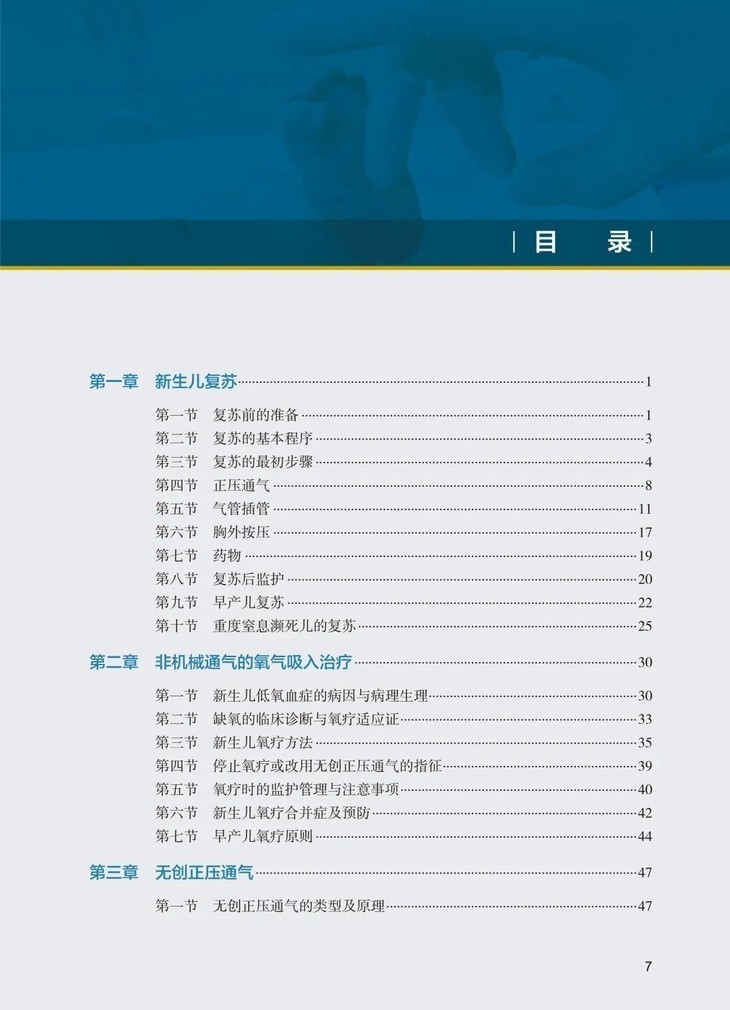 目　录

第一章　新生儿复苏 1
第一节　复苏前的准备 1
第二节　复苏的基本程序 3
第三节　复苏的最初步骤 4
第四节　正压通气 8
第五节　气管插管 11
第六节　胸外按压 17
第七节　药物 19
第八节　复苏后监护 20
第九节　早产儿复苏 22
第十节　重度窒息濒死儿的复苏 25

第二章　非机械通气的氧气吸入治疗 30
第一节　新生儿低氧血症的病因与病理生理 30
第二节　缺氧的临床诊断与氧疗适应证 33
第三节　新生儿氧疗方法 35
第四节　停止氧疗或改用无创正压通气的指征 39
第五节　氧疗时的监护管理与注意事项 40
第六节　新生儿氧疗合并症及预防 42
第七节　早产儿氧疗原则 44

第三章　无创正压通气 47
第一节　无创正压通气的类型及原理 47

7